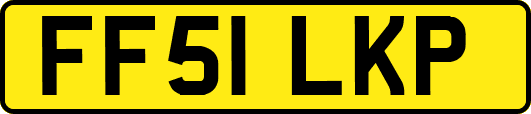 FF51 LKP